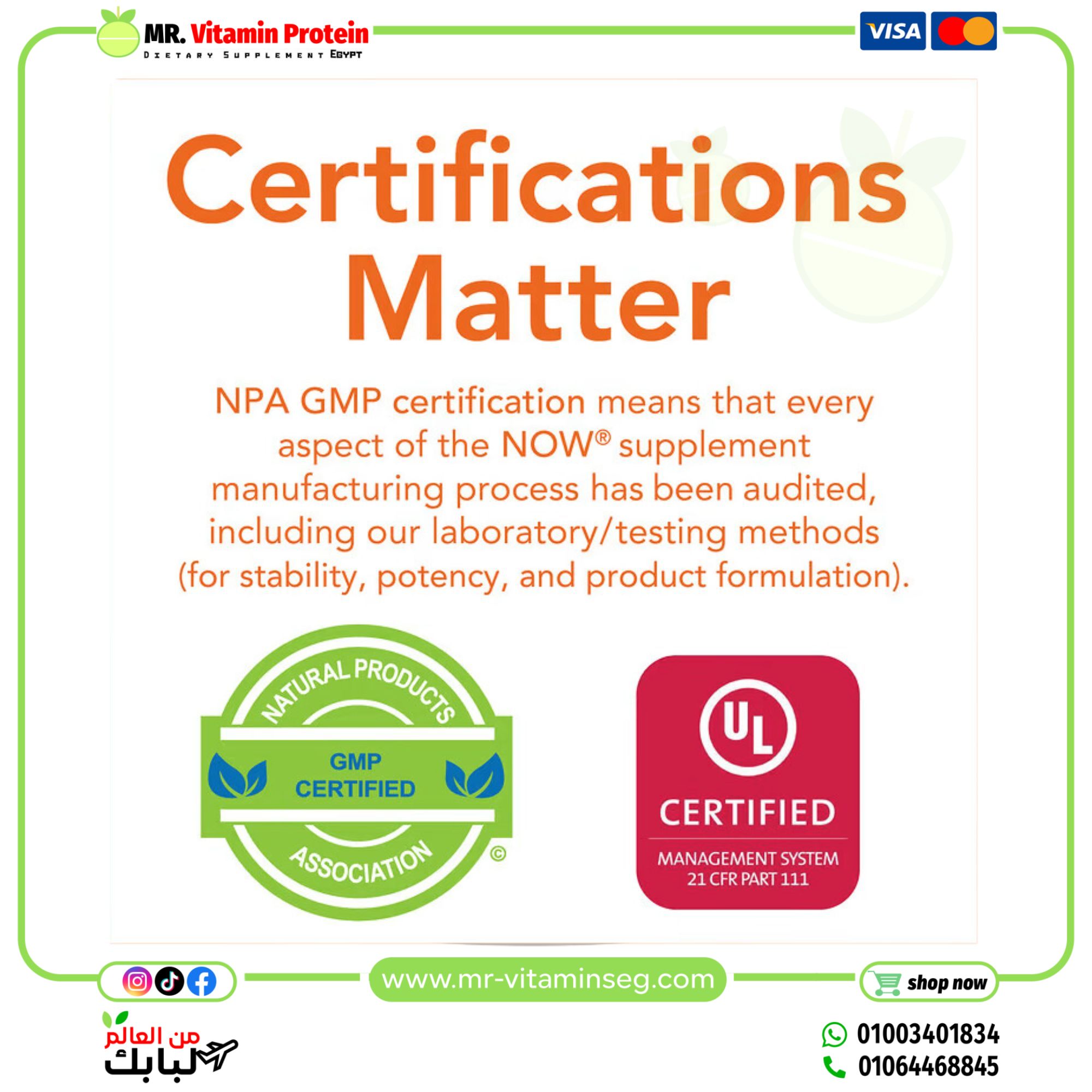 MR. Vitamin Protein
DIETARY SUPPLEMENT EGYPT

VISA

Certifications Matter

NPA GMP certification means that every aspect of the NOW® supplement manufacturing process has been audited, including our laboratory/testing methods (for stability, potency, and product formulation).

NATURAL PRODUCTS
GMP
CERTIFIED
ASSOCIATION
©

UL
CERTIFIED
MANAGEMENT SYSTEM
21 CFR PART 111

www.mr-vitaminseg.com

shop now

من العالم
لبابك

01003401834
01064468845